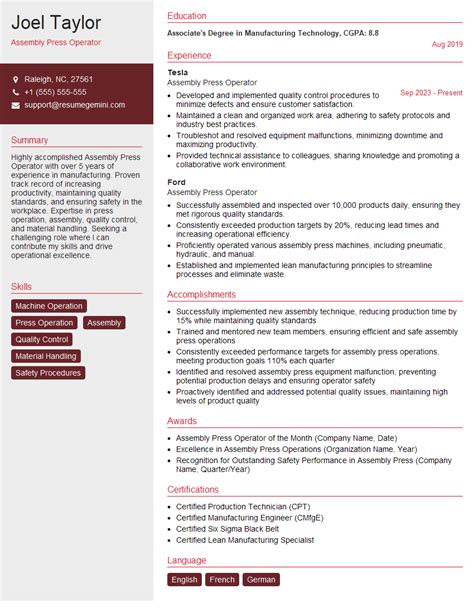 Joel Taylor
Assembly Press Operator

Raleigh, NC, 27561
+1 (555) 555-555
support@resumegemini.com

Summary
Highly accomplished Assembly Press Operator with over 5 years of experience in manufacturing. Proven track record of increasing productivity, maintaining quality standards, and ensuring safety in the workplace. Expertise in press operation, assembly, quality control, and material handling. Seeking a challenging role where I can contribute my skills and drive operational excellence.

Skills
Machine Operation
Press Operation
Assembly
Quality Control
Material Handling
Safety Procedures

Education
Associate's Degree in Manufacturing Technology, CGPA: 8.8
Aug 2019

Experience
Tesla
Assembly Press Operator
Sep 2023 - Present
- Developed and implemented quality control procedures to minimize defects and ensure customer satisfaction.
- Maintained a clean and organized work area, adhering to safety protocols and industry best practices.
- Troubleshot and resolved equipment malfunctions, minimizing downtime and maximizing productivity.
- Provided technical assistance to colleagues, sharing knowledge and promoting a collaborative work environment.

Ford
Assembly Press Operator
- Successfully assembled and inspected over 10,000 products daily, ensuring they met rigorous quality standards.
- Consistently exceeded production targets by 20%, reducing lead times and increasing operational efficiency.
- Proficiently operated various assembly press machines, including pneumatic, hydraulic, and manual.
- Established and implemented lean manufacturing principles to streamline processes and eliminate waste.

Accomplishments
- Successfully implemented new assembly technique, reducing production time by 15% while maintaining quality standards
- Trained and mentored new team members, ensuring efficient and safe assembly press operations
- Consistently exceeded performance targets for assembly press operations, meeting production goals 110% each quarter
- Identified and resolved assembly press equipment malfunction, preventing potential production delays and ensuring operator safety
- Proactively identified and addressed potential quality issues, maintaining high levels of product quality

Awards
- Assembly Press Operator of the Month (Company Name, Date)
- Excellence in Assembly Press Operations (Organization Name, Year)
- Recognition for Outstanding Safety Performance in Assembly Press (Company Name, Quarter/Year)

Certifications
- Certified Production Technician (CPT)
- Certified Manufacturing Engineer (CMfgE)
- Certified Six Sigma Black Belt
- Certified Lean Manufacturing Specialist

Language
English
French
German